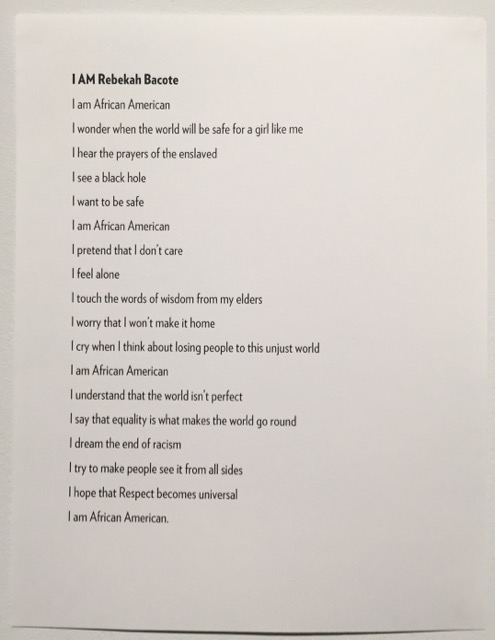 I AM Rebekah Bacote

I am African American
I wonder when the world will be safe for a girl like me
I hear the prayers of the enslaved
I see a black hole
I want to be safe
I am African American
I pretend that I don't care
I feel alone
I touch the words of wisdom from my elders
I worry that I won't make it home
I cry when I think about losing people to this unjust world
I am African American
I understand that the world isn't perfect
I say that equality is what makes the world go round
I dream the end of racism
I try to make people see it from all sides
I hope that Respect becomes universal
I am African American.